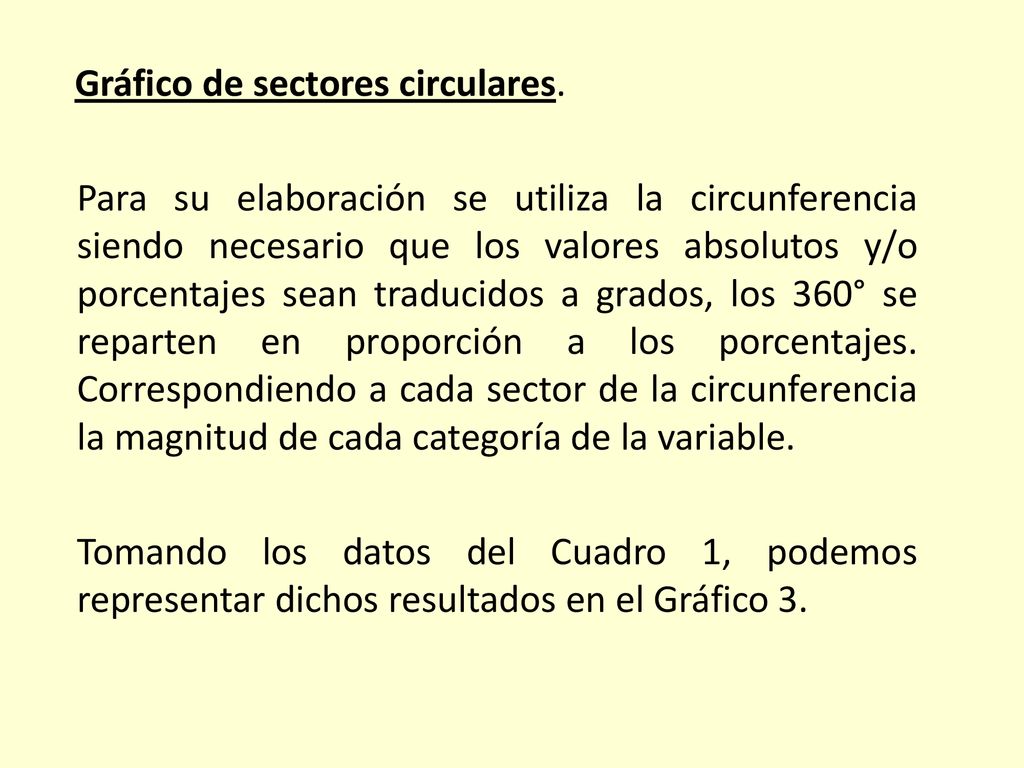 Gráfico de sectores circulares.

Para su elaboración se utiliza la circunferencia siendo necesario que los valores absolutos y/o porcentajes sean traducidos a grados, los 360° se reparten en proporción a los porcentajes. Correspondiendo a cada sector de la circunferencia la magnitud de cada categoría de la variable.

Tomando los datos del Cuadro 1, podemos representar dichos resultados en el Gráfico 3.